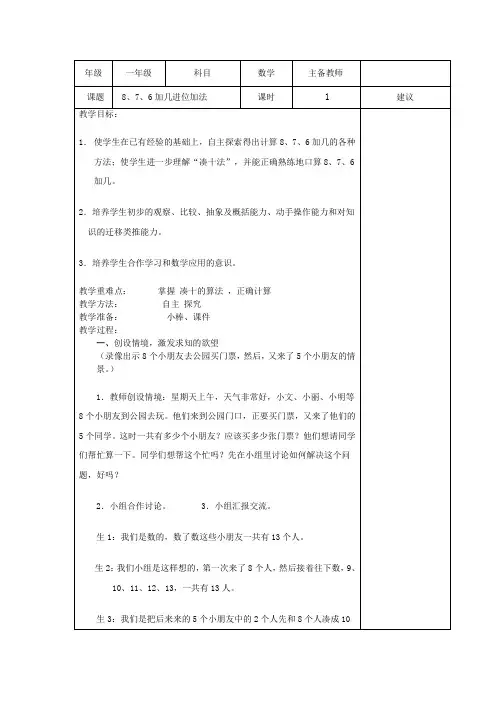 | 年级 | 一年级 | 科目 | 数学 | 主备教师 | |
|---|---|---|---|---|---|
| 课题 | 8、7、6加几进位加法 | | 课时 | 1 | 建议 |

教学目标：

1．使学生在已有经验的基础上，自主探索得出计算8、7、6加几的各种方法；使学生进一步理解"凑十法"，并能正确熟练地口算8、7、6加几。

2．培养学生初步的观察、比较、抽象及概括能力、动手操作能力和对知识的迁移类推能力。

3．培养学生合作学习和数学应用的意识。

教学重难点： 掌握 凑十的算法 ，正确计算
教学方法： 自主 探究
教学准备： 小棒、课件
教学过程：
一、创设情境，激发求知的欲望
（录像出示8个小朋友去公园买门票，然后，又来了5个小朋友的情景。）

1．教师创设情境：星期天上午，天气非常好，小文、小丽、小明等8个小朋友到公园去玩。他们来到公园门口，正要买门票，又来了他们的5个同学。这时一共有多少个小朋友？应该买多少张门票？他们想请同学们帮忙算一下。同学们想帮这个忙吗？先在小组里讨论如何解决这个问题，好吗？

2．小组合作讨论。 3．小组汇报交流。

生1：我们是数的，数了数这些小朋友一共有13个人。

生2：我们小组是这样想的，第一次来了8个人，然后接着往下数，9、10、11、12、13，一共有13人。

生3：我们是把后来来的5个小朋友中的2个人先和8个人凑成10